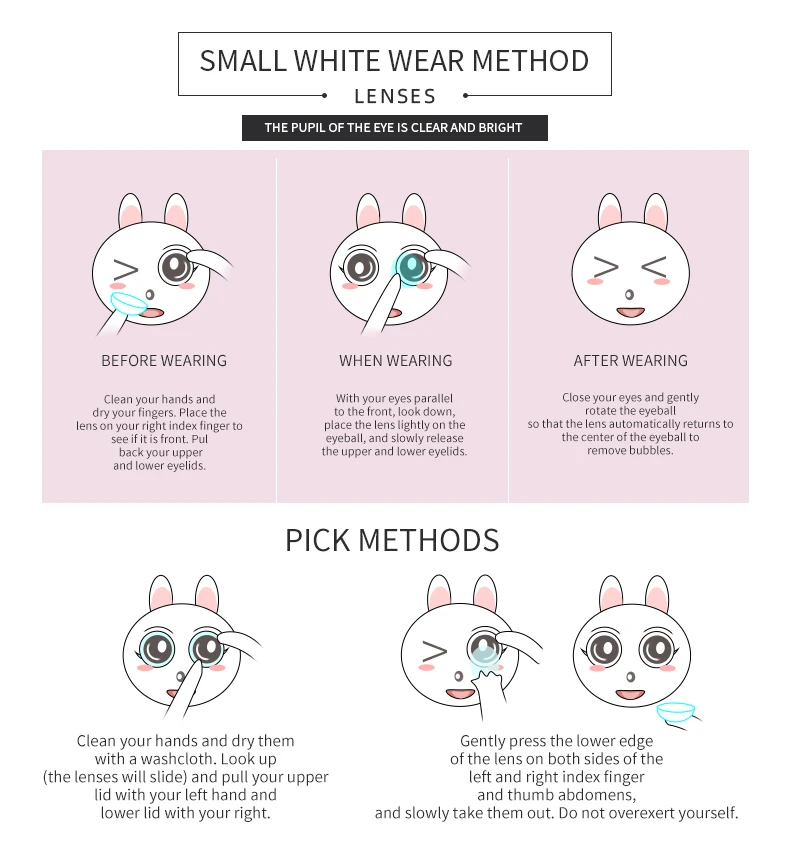 SMALL WHITE WEAR METHOD

LENSES

THE PUPIL OF THE EYE IS CLEAR AND BRIGHT

BEFORE WEARING

Clean your hands and dry your fingers. Place the lens on your right index finger to see if it is front. Pul back your upper and lower eyelids.

WHEN WEARING

With your eyes parallel to the front, look down, place the lens lightly on the eyeball, and slowly release the upper and lower eyelids.

AFTER WEARING

Close your eyes and gently rotate the eyeball so that the lens automatically returns to the center of the eyeball to remove bubbles.

PICK METHODS

Clean your hands and dry them with a washcloth. Look up (the lenses will slide) and pull your upper lid with your left hand and lower lid with your right.

Gently press the lower edge of the lens on both sides of the left and right index finger and thumb abdomens, and slowly take them out. Do not overexert yourself.